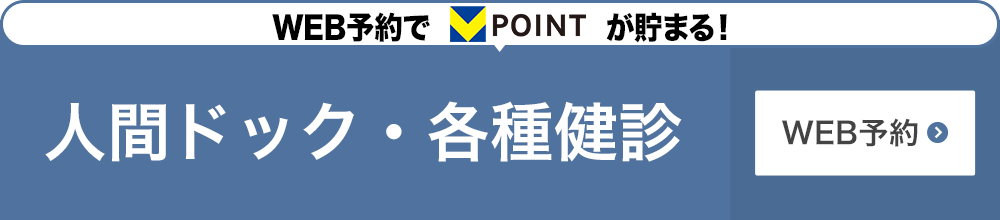 WEB予約で V POINT が貯まる！

人間ドック・各種健診

WEB予約